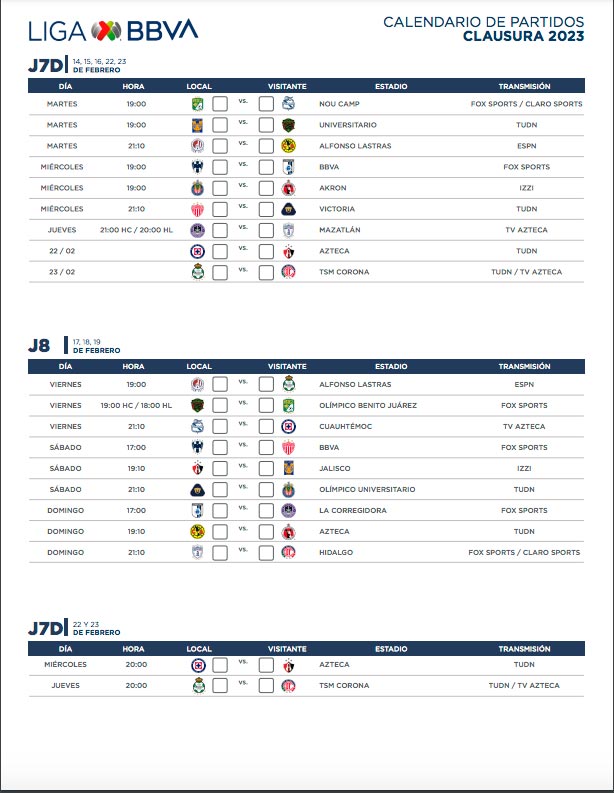 LIGA BBVA

CALENDARIO DE PARTIDOS
CLAUSURA 2023

J7D 14, 15, 16, 22, 23 DE FEBRERO

| DÍA | HORA | LOCAL | | VISITANTE | ESTADIO | TRANSMISIÓN |
|---|---|---|---|---|---|---|
| MARTES | 19:00 | | vs. | | NOU CAMP | FOX SPORTS / CLARO SPORTS |
| MARTES | 19:00 | | vs. | | UNIVERSITARIO | TUDN |
| MARTES | 21:10 | | vs. | | ALFONSO LASTRAS | ESPN |
| MIÉRCOLES | 19:00 | | vs. | | BBVA | FOX SPORTS |
| MIÉRCOLES | 19:00 | | vs. | | AKRON | IZZI |
| MIÉRCOLES | 21:10 | | vs. | | VICTORIA | TUDN |
| JUEVES | 21:00 HC / 20:00 HL | | vs. | | MAZATLÁN | TV AZTECA |
| 22 / 02 | | | vs. | | AZTECA | TUDN |
| 23 / 02 | | | vs. | | TSM CORONA | TUDN / TV AZTECA |

J8 17, 18, 19 DE FEBRERO

| DÍA | HORA | LOCAL | | VISITANTE | ESTADIO | TRANSMISIÓN |
|---|---|---|---|---|---|---|
| VIERNES | 19:00 | | vs. | | ALFONSO LASTRAS | ESPN |
| VIERNES | 19:00 HC / 18:00 HL | | vs. | | OLÍMPICO BENITO JUÁREZ | FOX SPORTS |
| VIERNES | 21:10 | | vs. | | CUAUHTÉMOC | TV AZTECA |
| SÁBADO | 17:00 | | vs. | | BBVA | FOX SPORTS |
| SÁBADO | 19:10 | | vs. | | JALISCO | IZZI |
| SÁBADO | 21:10 | | vs. | | OLÍMPICO UNIVERSITARIO | TUDN |
| DOMINGO | 17:00 | | vs. | | LA CORREGIDORA | FOX SPORTS |
| DOMINGO | 19:10 | | vs. | | AZTECA | TUDN |
| DOMINGO | 21:10 | | vs. | | HIDALGO | FOX SPORTS / CLARO SPORTS |

J7D 22 Y 23 DE FEBRERO

| DÍA | HORA | LOCAL | | VISITANTE | ESTADIO | TRANSMISIÓN |
|---|---|---|---|---|---|---|
| MIÉRCOLES | 20:00 | | vs. | | AZTECA | TUDN |
| JUEVES | 20:00 | | vs. | | TSM CORONA | TUDN / TV AZTECA |